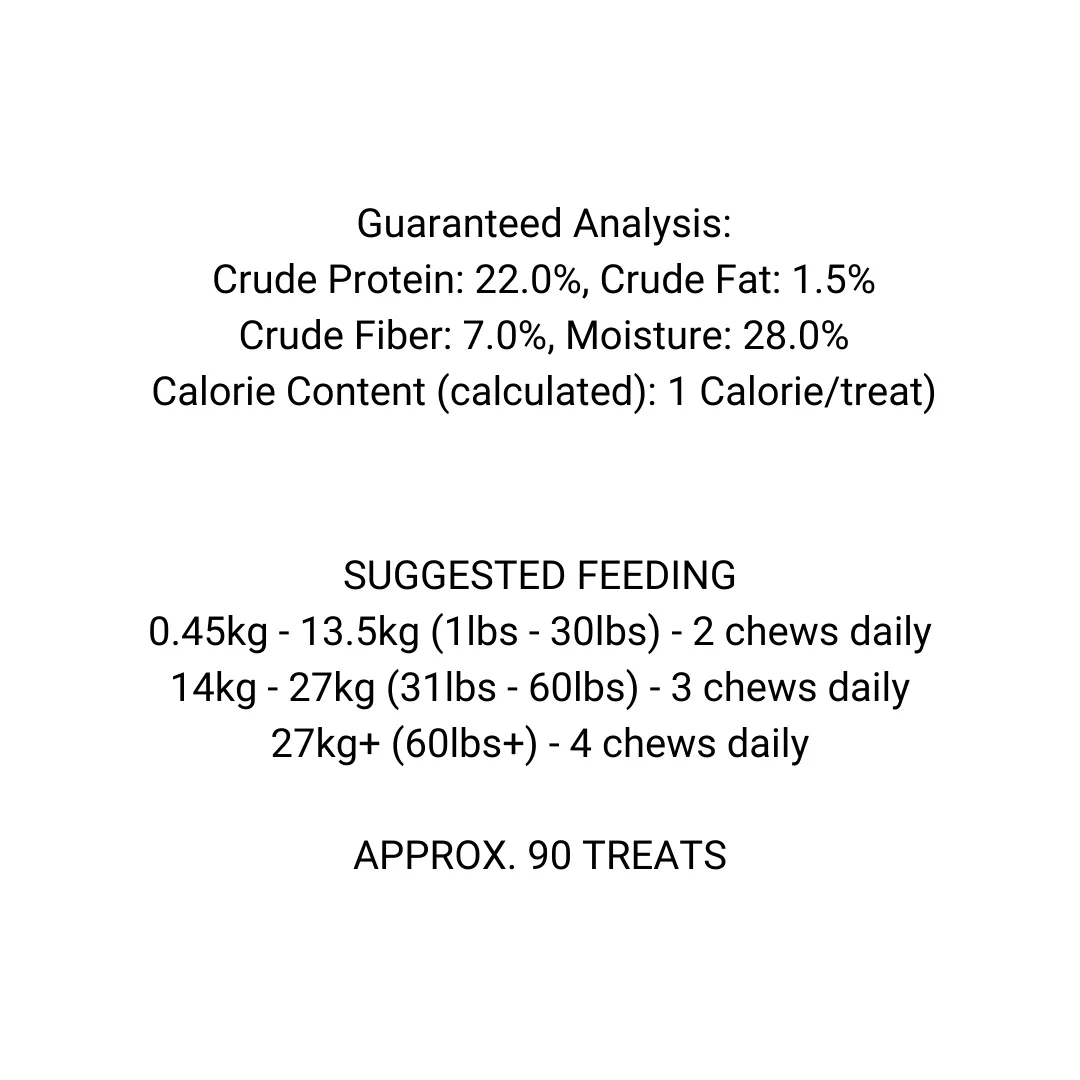 Guaranteed Analysis:
Crude Protein: 22.0%, Crude Fat: 1.5%
Crude Fiber: 7.0%, Moisture: 28.0%
Calorie Content (calculated): 1 Calorie/treat)

SUGGESTED FEEDING
0.45kg - 13.5kg (1lbs - 30lbs) - 2 chews daily
14kg - 27kg (31lbs - 60lbs) - 3 chews daily
27kg+ (60lbs+) - 4 chews daily

APPROX. 90 TREATS